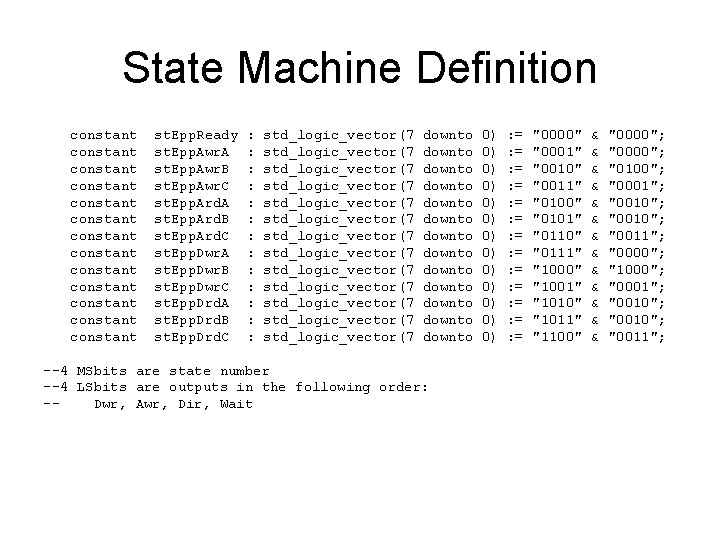 State Machine Definition

constant stEppReady : std_logic_vector(7 downto 0) := "0000" & "0000";
constant stEppAwrA : std_logic_vector(7 downto 0) := "0001" & "0000";
constant stEppAwrB : std_logic_vector(7 downto 0) := "0010" & "0100";
constant stEppAwrC : std_logic_vector(7 downto 0) := "0011" & "0001";
constant stEppArdA : std_logic_vector(7 downto 0) := "0100" & "0010";
constant stEppArdB : std_logic_vector(7 downto 0) := "0101" & "0010";
constant stEppArdC : std_logic_vector(7 downto 0) := "0110" & "0011";
constant stEppDwrA : std_logic_vector(7 downto 0) := "0111" & "0000";
constant stEppDwrB : std_logic_vector(7 downto 0) := "1000" & "1000";
constant stEppDwrC : std_logic_vector(7 downto 0) := "1001" & "0001";
constant stEppDrdA : std_logic_vector(7 downto 0) := "1010" & "0010";
constant stEppDrdB : std_logic_vector(7 downto 0) := "1011" & "0010";
constant stEppDrdC : std_logic_vector(7 downto 0) := "1100" & "0011";

--4 MSbits are state number
--4 LSbits are outputs in the following order:
--    Dwr, Awr, Dir, Wait